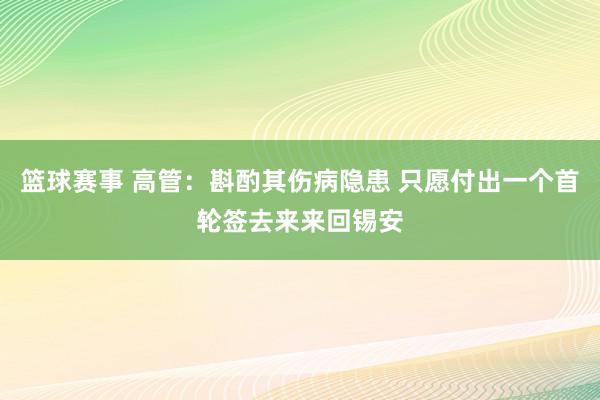 篮球赛事 高管：斟酌其伤病隐患 只愿付出一个首轮签去来来回锡安